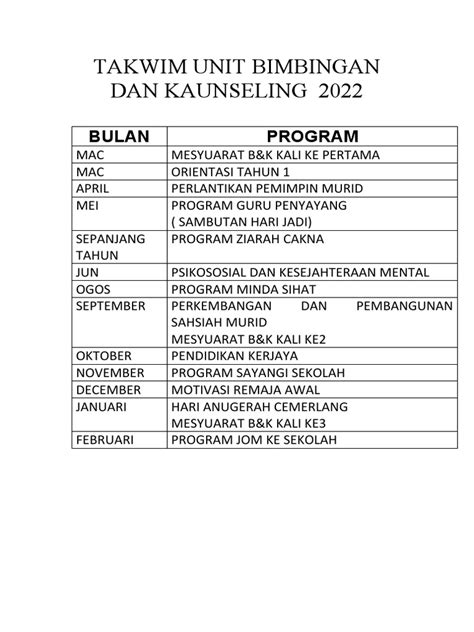 TAKWIM UNIT BIMBINGAN DAN KAUNSELING 2022

| BULAN | PROGRAM |
|---|---|
| MAC | MESYUARAT B&K KALI KE PERTAMA |
| MAC | ORIENTASI TAHUN 1 |
| APRIL | PERLANTIKAN PEMIMPIN MURID |
| MEI | PROGRAM GURU PENYAYANG ( SAMBUTAN HARI JADI) |
| SEPANJANG TAHUN | PROGRAM ZIARAH CAKNA |
| JUN | PSIKOSOSIAL DAN KESEJAHTERAAN MENTAL |
| OGOS | PROGRAM MINDA SIHAT |
| SEPTEMBER | PERKEMBANGAN DAN PEMBANGUNAN SAHSIAH MURID MESYUARAT B&K KALI KE2 |
| OKTOBER | PENDIDIKAN KERJAYA |
| NOVEMBER | PROGRAM SAYANGI SEKOLAH |
| DECEMBER | MOTIVASI REMAJA AWAL |
| JANUARI | HARI ANUGERAH CEMERLANG MESYUARAT B&K KALI KE3 |
| FEBRUARI | PROGRAM JOM KE SEKOLAH |